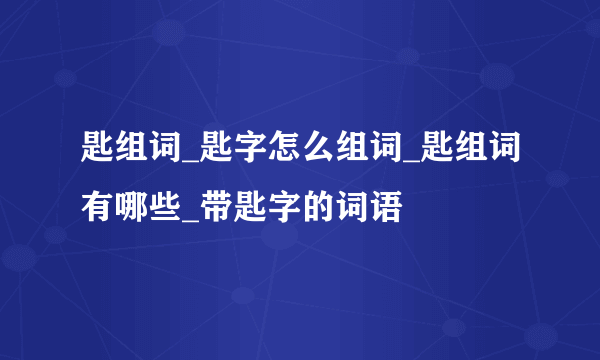 匙组词_匙字怎么组词_匙组词有哪些_带匙字的词语